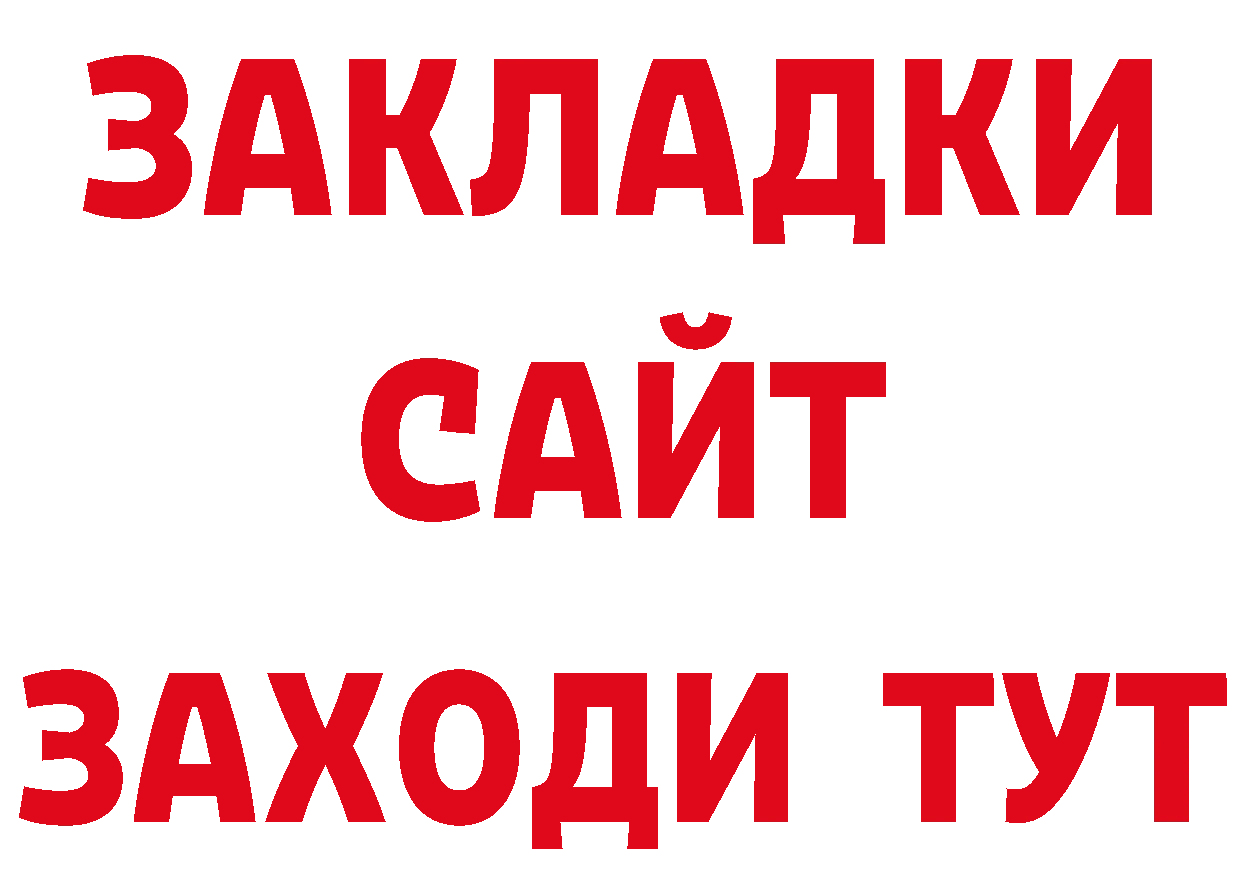 ЗАКЛАДКИ
САЙТ
ЗАХОДИ ТУТ